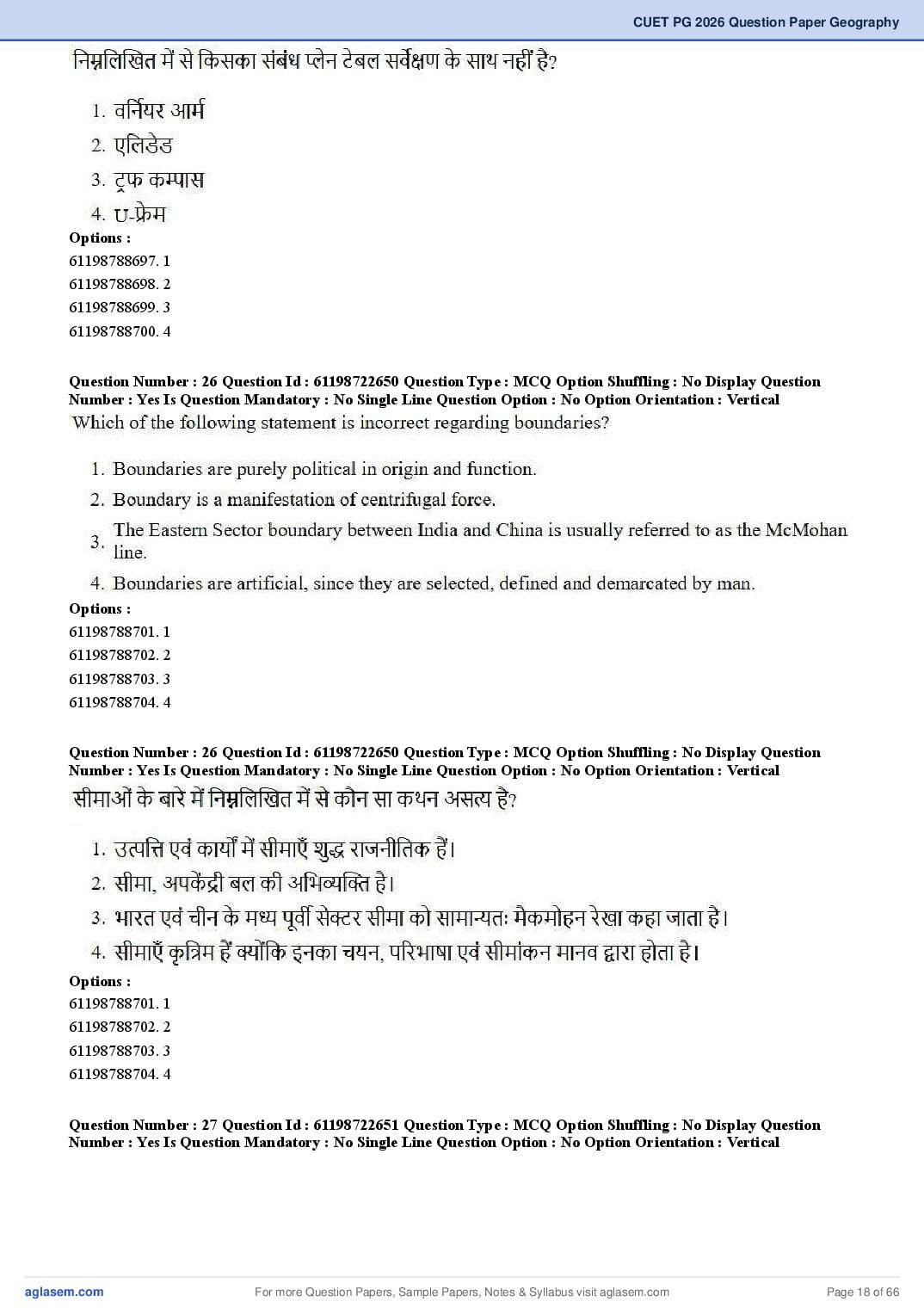 CUET PG 2026 Question Paper Geography

निम्नलिखित में से किसका संबंध प्लेन टेबल सर्वेक्षण के साथ नहीं है?

1. वर्नियर आर्म
2. एलिडेड
3. ट्रफ कम्पास
4. U-फ्रेम

Options :
61198788697. 1
61198788698. 2
61198788699. 3
61198788700. 4

Question Number : 26 Question Id : 61198722650 Question Type : MCQ Option Shuffling : No Display Question Number : Yes Is Question Mandatory : No Single Line Question Option : No Option Orientation : Vertical

Which of the following statement is incorrect regarding boundaries?

1. Boundaries are purely political in origin and function.
2. Boundary is a manifestation of centrifugal force.
3. The Eastern Sector boundary between India and China is usually referred to as the McMohan line.
4. Boundaries are artificial, since they are selected, defined and demarcated by man.

Options :
61198788701. 1
61198788702. 2
61198788703. 3
61198788704. 4

Question Number : 26 Question Id : 61198722650 Question Type : MCQ Option Shuffling : No Display Question Number : Yes Is Question Mandatory : No Single Line Question Option : No Option Orientation : Vertical

सीमाओं के बारे में निम्नलिखित में से कौन सा कथन असत्य है?

1. उत्पत्ति एवं कार्यों में सीमाएँ शुद्ध राजनीतिक हैं।
2. सीमा, अपकेंद्री बल की अभिव्यक्ति है।
3. भारत एवं चीन के मध्य पूर्वी सेक्टर सीमा को सामान्यतः मैकमोहन रेखा कहा जाता है।
4. सीमाएँ कृत्रिम हैं क्योंकि इनका चयन, परिभाषा एवं सीमांकन मानव द्वारा होता है।

Options :
61198788701. 1
61198788702. 2
61198788703. 3
61198788704. 4

Question Number : 27 Question Id : 61198722651 Question Type : MCQ Option Shuffling : No Display Question Number : Yes Is Question Mandatory : No Single Line Question Option : No Option Orientation : Vertical

aglasem.com For more Question Papers, Sample Papers, Notes & Syllabus visit aglasem.com Page 18 of 66